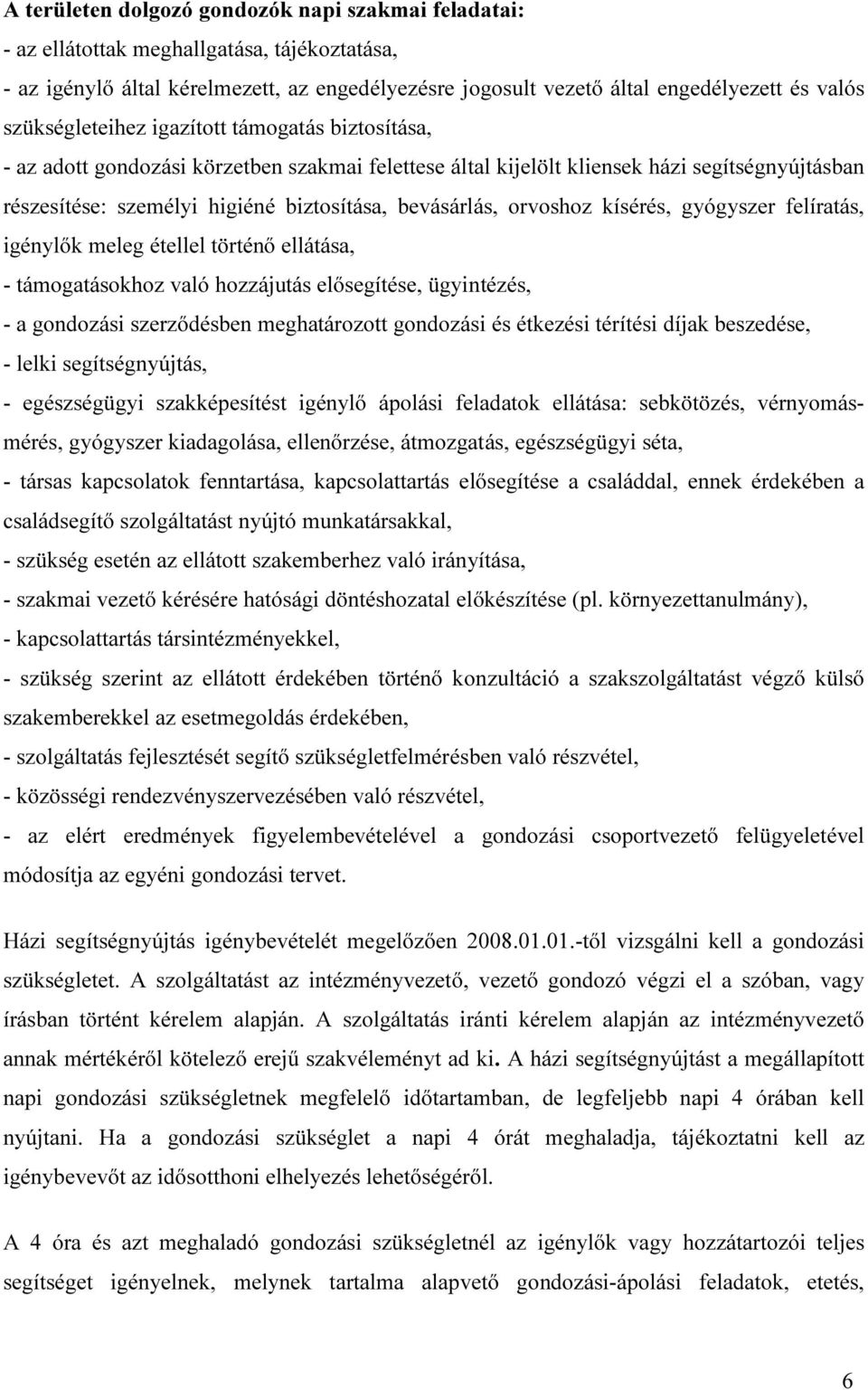 A területen dolgozó gondozók napi szakmai feladatai:
- az ellátottak meghallgatása, tájékoztatása,
- az igénylő által kérelmezett, az engedélyezésre jogosult vezető által engedélyezett és valós szükségleteihez igazított támogatás biztosítása,
- az adott gondozási körzetben szakmai felettese által kijelölt kliensek házi segítségnyújtásban részesítése: személyi higiéné biztosítása, bevásárlás, orvoshoz kísérés, gyógyszer felíratás, igénylők meleg étellel történő ellátása,
- támogatásokhoz való hozzájutás elősegítése, ügyintézés,
- a gondozási szerződésben meghatározott gondozási és étkezési térítési díjak beszedése,
- lelki segítségnyújtás,
- egészségügyi szakképesítést igénylő ápolási feladatok ellátása: sebkötözés, vérnyomásmérés, gyógyszer kiadagolása, ellenőrzése, átmozgatás, egészségügyi séta,
- társas kapcsolatok fenntartása, kapcsolattartás elősegítése a családdal, ennek érdekében a családsegítő szolgáltatást nyújtó munkatársakkal,
- szükség esetén az ellátott szakemberhez való irányítása,
- szakmai vezető kérésére hatósági döntéshozatal előkészítése (pl. környezettanulmány),
- kapcsolattartás társintézményekkel,
- szükség szerint az ellátott érdekében történő konzultáció a szakszolgáltatást végző külső szakemberekkel az esetmegoldás érdekében,
- szolgáltatás fejlesztését segítő szükségletfelmérésben való részvétel,
- közösségi rendezvényszervezésében való részvétel,
- az elért eredmények figyelembevételével a gondozási csoportvezető felügyeletével módosítja az egyéni gondozási tervet.

Házi segítségnyújtás igénybevételét megelőzően 2008.01.01.-től vizsgálni kell a gondozási szükségletet. A szolgáltatást az intézményvezető, vezető gondozó végzi el a szóban, vagy írásban történt kérelem alapján. A szolgáltatás iránti kérelem alapján az intézményvezető annak mértékéről kötelező erejű szakvéleményt ad ki. A házi segítségnyújtást a megállapított napi gondozási szükségletnek megfelelő időtartamban, de legfeljebb napi 4 órában kell nyújtani. Ha a gondozási szükséglet a napi 4 órát meghaladja, tájékoztatni kell az igénybevevőt az idősotthoni elhelyezés lehetőségéről.

A 4 óra és azt meghaladó gondozási szükségletnél az igénylők vagy hozzátartozói teljes segítséget igényelnek, melynek tartalma alapvető gondozási-ápolási feladatok, etetés,

6